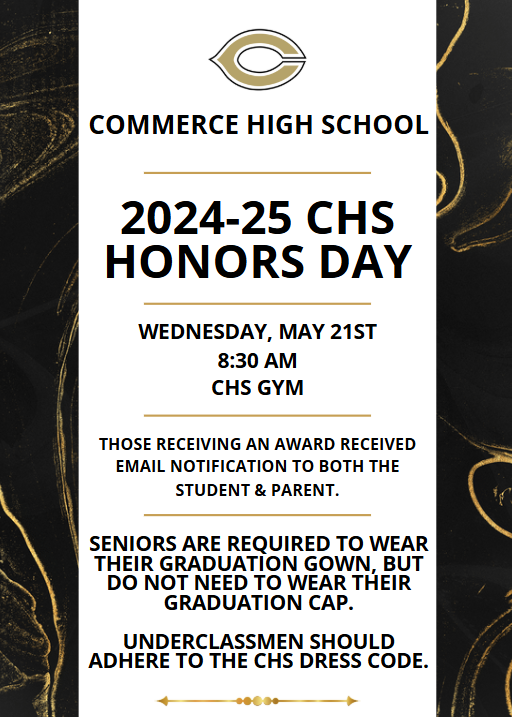 C

COMMERCE HIGH SCHOOL

2024-25 CHS HONORS DAY

WEDNESDAY, MAY 21ST
8:30 AM
CHS GYM

THOSE RECEIVING AN AWARD RECEIVED EMAIL NOTIFICATION TO BOTH THE STUDENT & PARENT.

SENIORS ARE REQUIRED TO WEAR THEIR GRADUATION GOWN, BUT DO NOT NEED TO WEAR THEIR GRADUATION CAP.

UNDERCLASSMEN SHOULD ADHERE TO THE CHS DRESS CODE.